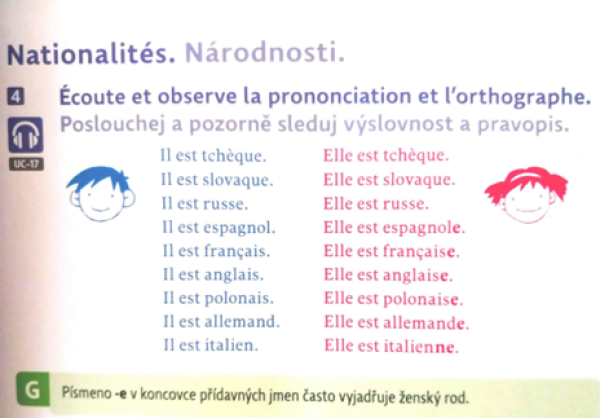 Nationalités. Národnosti.

4 Écoute et observe la prononciation et l'orthographe.
Poslouchej a pozorně sleduj výslovnost a pravopis.

UC-17

Il est tchèque.
Il est slovaque.
Il est russe.
Il est espagnol.
Il est français.
Il est anglais.
Il est polonais.
Il est allemand.
Il est italien.

Elle est tchèque.
Elle est slovaque.
Elle est russe.
Elle est espagnole.
Elle est française.
Elle est anglaise.
Elle est polonaise.
Elle est allemande.
Elle est italienne.

G Písmeno -e v koncovce přídavných jmen často vyjadřuje ženský rod.